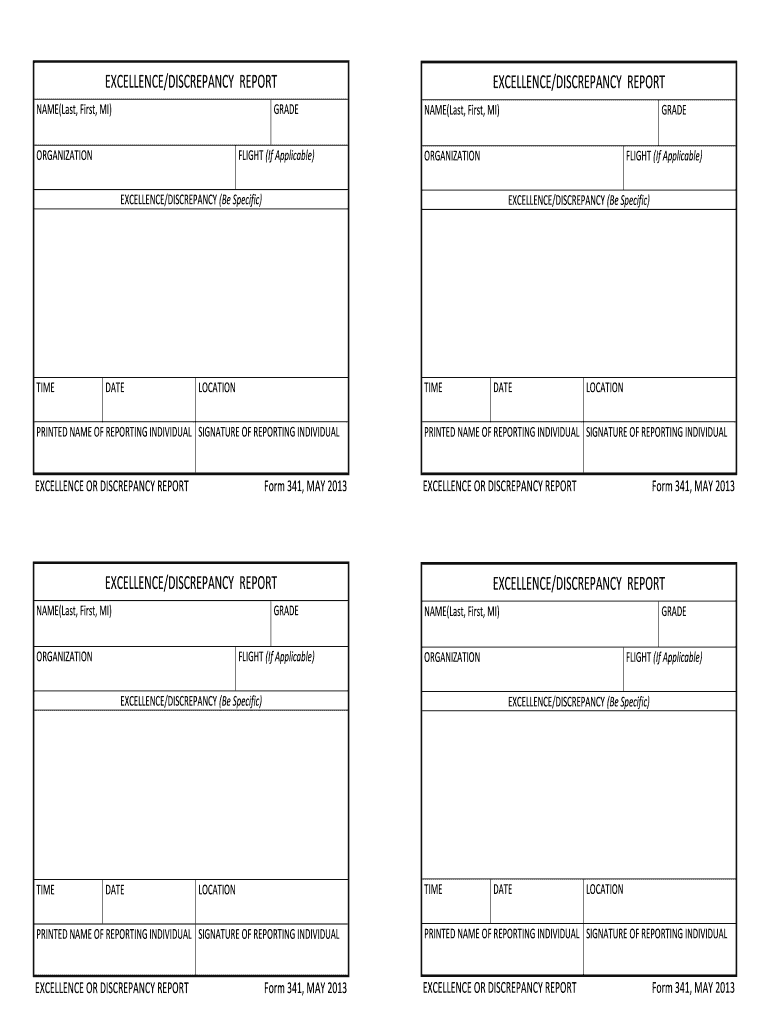 EXCELLENCE/DISCREPANCY REPORT

NAME(Last, First, MI)

GRADE

ORGANIZATION

FLIGHT (If Applicable)

EXCELLENCE/DISCREPANCY (Be Specific)

TIME

DATE

LOCATION

PRINTED NAME OF REPORTING INDIVIDUAL

SIGNATURE OF REPORTING INDIVIDUAL

EXCELLENCE OR DISCREPANCY REPORT

Form 341, MAY 2013

EXCELLENCE/DISCREPANCY REPORT

NAME(Last, First, MI)

GRADE

ORGANIZATION

FLIGHT (If Applicable)

EXCELLENCE/DISCREPANCY (Be Specific)

TIME

DATE

LOCATION

PRINTED NAME OF REPORTING INDIVIDUAL

SIGNATURE OF REPORTING INDIVIDUAL

EXCELLENCE OR DISCREPANCY REPORT

Form 341, MAY 2013

EXCELLENCE/DISCREPANCY REPORT

NAME(Last, First, MI)

GRADE

ORGANIZATION

FLIGHT (If Applicable)

EXCELLENCE/DISCREPANCY (Be Specific)

TIME

DATE

LOCATION

PRINTED NAME OF REPORTING INDIVIDUAL

SIGNATURE OF REPORTING INDIVIDUAL

EXCELLENCE OR DISCREPANCY REPORT

Form 341, MAY 2013

EXCELLENCE/DISCREPANCY REPORT

NAME(Last, First, MI)

GRADE

ORGANIZATION

FLIGHT (If Applicable)

EXCELLENCE/DISCREPANCY (Be Specific)

TIME

DATE

LOCATION

PRINTED NAME OF REPORTING INDIVIDUAL

SIGNATURE OF REPORTING INDIVIDUAL

EXCELLENCE OR DISCREPANCY REPORT

Form 341, MAY 2013